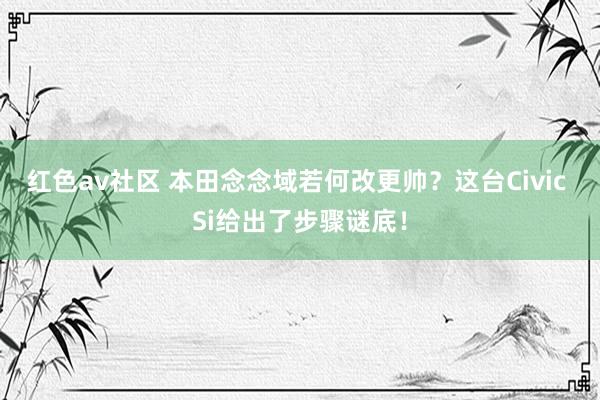 红色av社区 本田念念域若何改更帅？这台Civic Si给出了步骤谜底！